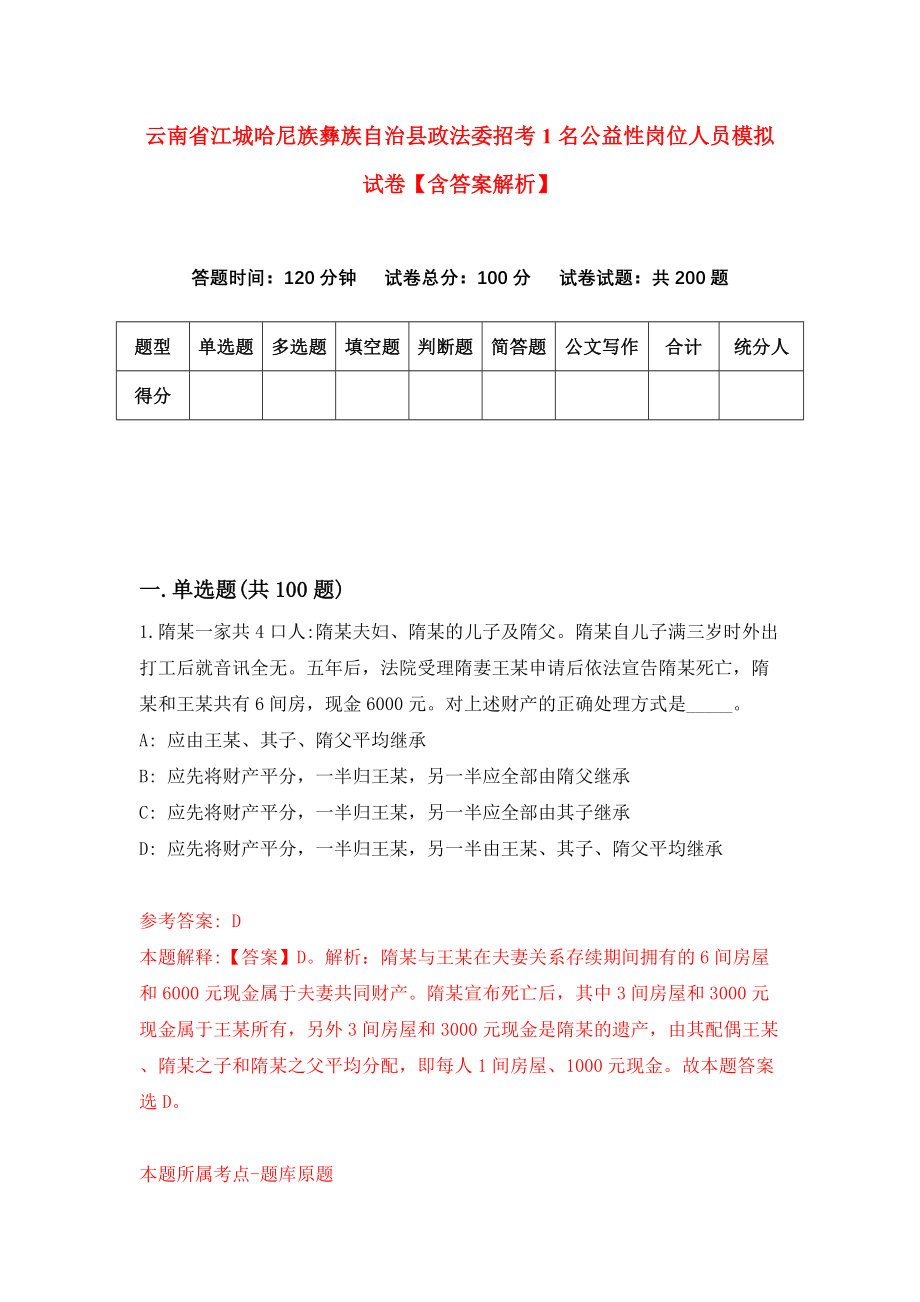 云南省江城哈尼族彝族自治县政法委招考1名公益性岗位人员模拟试卷【含答案解析】

答题时间：120分钟　试卷总分：100分　试卷试题：共200题

| 题型 | 单选题 | 多选题 | 填空题 | 判断题 | 简答题 | 公文写作 | 合计 | 统分人 |
|---|---|---|---|---|---|---|---|---|
| 得分 | | | | | | | | |

一.单选题(共100题)

1.隋某一家共4口人:隋某夫妇、隋某的儿子及隋父。隋某自儿子满三岁时外出打工后就音讯全无。五年后，法院受理隋妻王某申请后依法宣告隋某死亡，隋某和王某共有6间房，现金6000元。对上述财产的正确处理方式是_____。
A: 应由王某、其子、隋父平均继承
B: 应先将财产平分，一半归王某，另一半应全部由隋父继承
C: 应先将财产平分，一半归王某，另一半应全部由其子继承
D: 应先将财产平分，一半归王某，另一半由王某、其子、隋父平均继承

参考答案: D
本题解释:【答案】D。解析：隋某与王某在夫妻关系存续期间拥有的6间房屋和6000元现金属于夫妻共同财产。隋某宣布死亡后，其中3间房屋和3000元现金属于王某所有，另外3间房屋和3000元现金是隋某的遗产，由其配偶王某、隋某之子和隋某之父平均分配，即每人1间房屋、1000元现金。故本题答案选D。

本题所属考点-题库原题